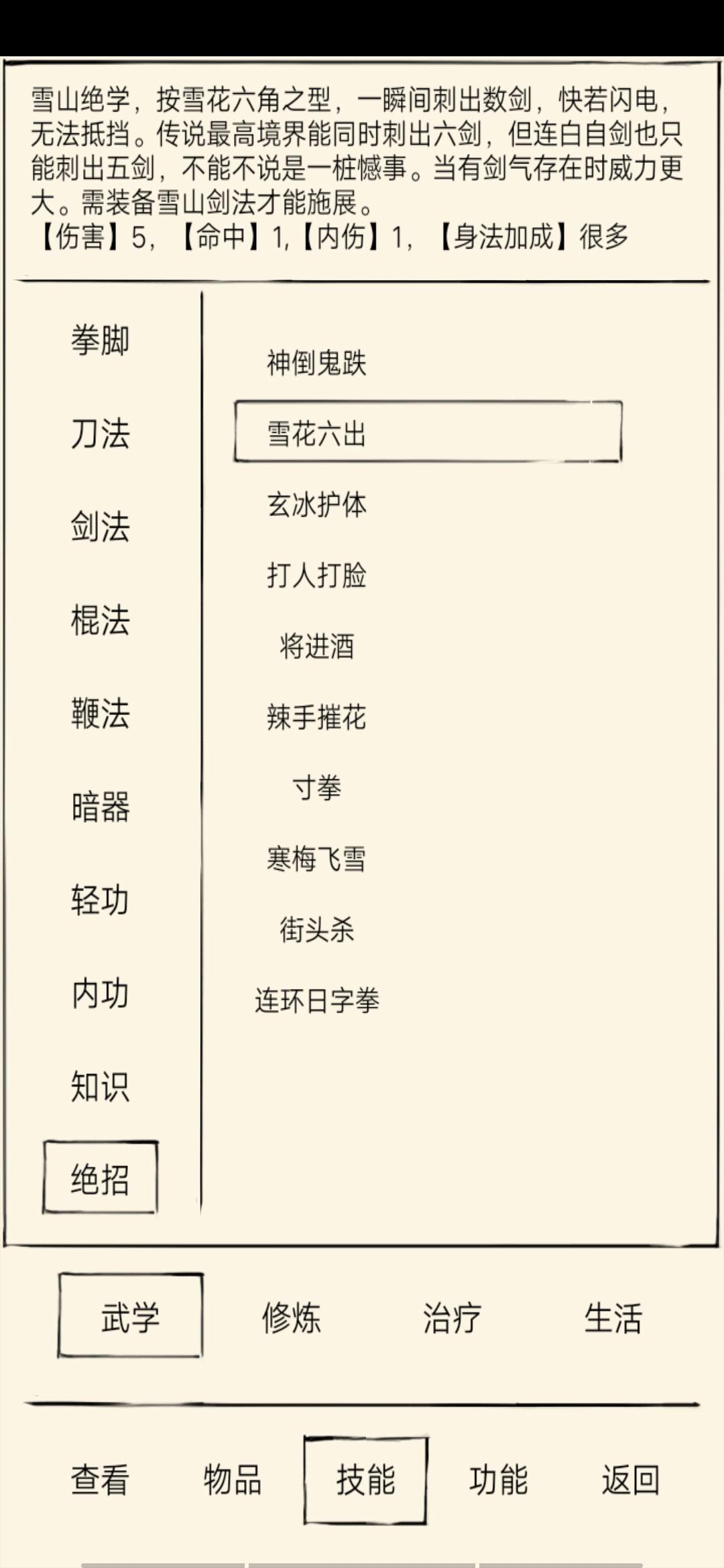 雪山绝学，按雪花六角之型，一瞬间刺出数剑，快若闪电，无法抵挡。传说最高境界能同时刺出六剑，但连白自剑也只能刺出五剑，不能不说是一桩憾事。当有剑气存在时威力更大。需装备雪山剑法才能施展。
【伤害】5，【命中】1，【内伤】1，【身法加成】很多

拳脚
刀法
剑法
棍法
鞭法
暗器
轻功
内功
知识
绝招

神倒鬼跌
雪花六出
玄冰护体
打人打脸
将进酒
辣手摧花
寸拳
寒梅飞雪
街头杀
连环日字拳

武学
修炼
治疗
生活

查看
物品
技能
功能
返回